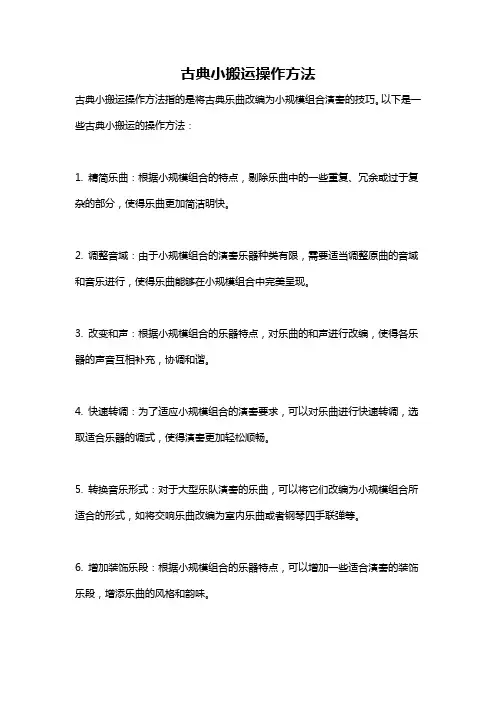 古典小搬运操作方法

古典小搬运操作方法指的是将古典乐曲改编为小规模组合演奏的技巧。以下是一些古典小搬运的操作方法：

1. 精简乐曲：根据小规模组合的特点，剔除乐曲中的一些重复、冗余或过于复杂的部分，使得乐曲更加简洁明快。

2. 调整音域：由于小规模组合的演奏乐器种类有限，需要适当调整原曲的音域和音乐进行，使得乐曲能够在小规模组合中完美呈现。

3. 改变和声：根据小规模组合的乐器特点，对乐曲的和声进行改编，使得各乐器的声音互相补充，协调和谐。

4. 快速转调：为了适应小规模组合的演奏要求，可以对乐曲进行快速转调，选取适合乐器的调式，使得演奏更加轻松顺畅。

5. 转换音乐形式：对于大型乐队演奏的乐曲，可以将它们改编为小规模组合所适合的形式，如将交响乐曲改编为室内乐曲或者钢琴四手联弹等。

6. 增加装饰乐段：根据小规模组合的乐器特点，可以增加一些适合演奏的装饰乐段，增添乐曲的风格和韵味。